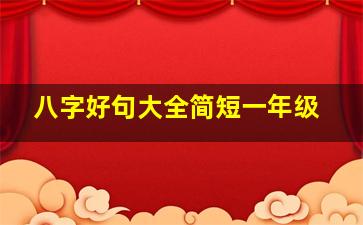 八字好句大全简短一年级